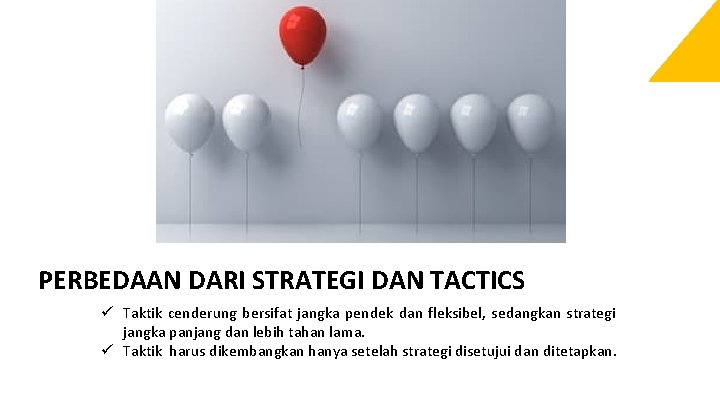 PERBEDAAN DARI STRATEGI DAN TACTICS

✓ Taktik cenderung bersifat jangka pendek dan fleksibel, sedangkan strategi jangka panjang dan lebih tahan lama.
✓ Taktik harus dikembangkan hanya setelah strategi disetujui dan ditetapkan.